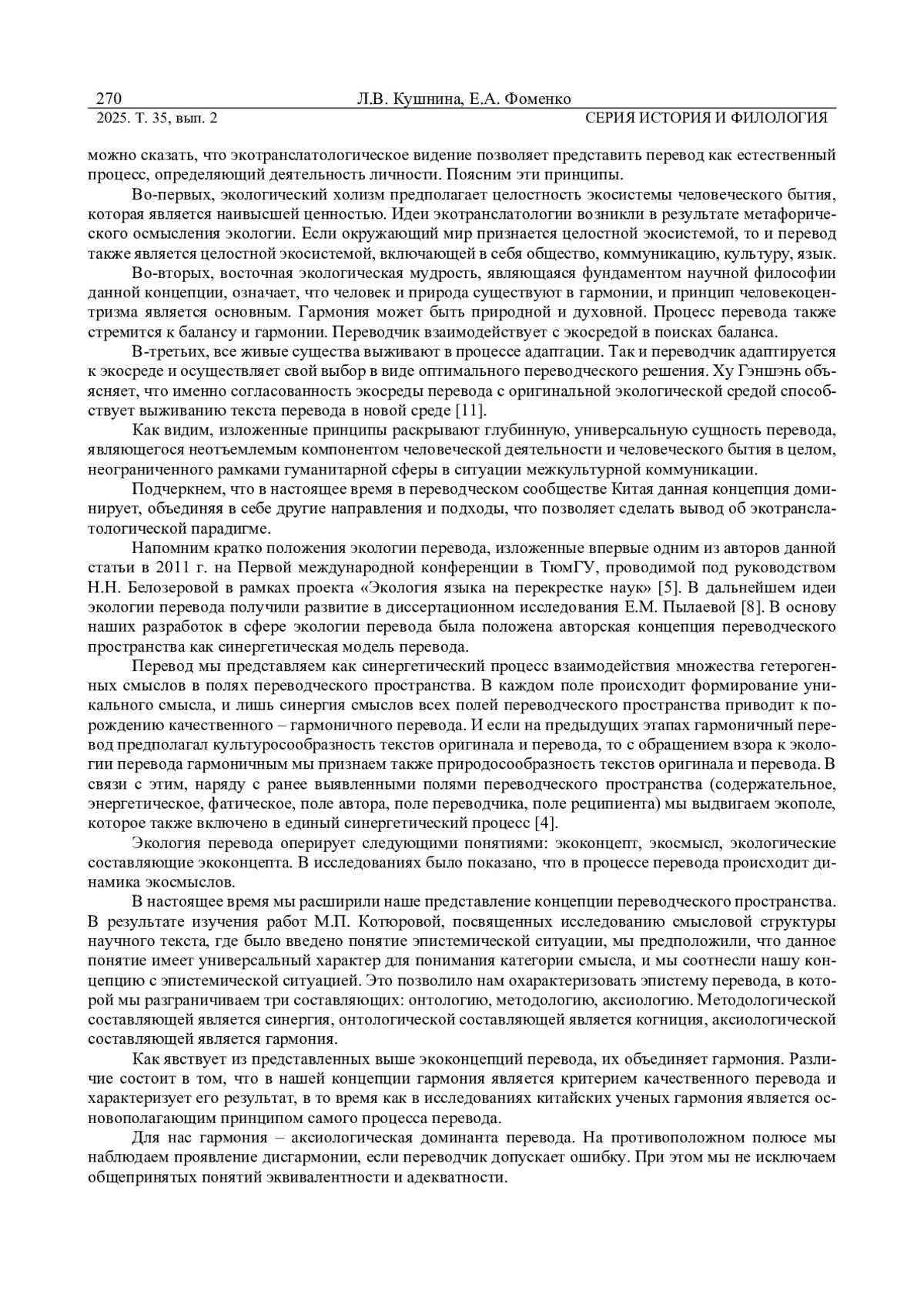 270 Л.В. Кушнина, Е.А. Фоменко
2025. Т. 35, вып. 2 СЕРИЯ ИСТОРИЯ И ФИЛОЛОГИЯ

можно сказать, что экотранслатологическое видение позволяет представить перевод как естественный процесс, определяющий деятельность личности. Поясним эти принципы.

Во-первых, экологический холизм предполагает целостность экосистемы человеческого бытия, которая является наивысшей ценностью. Идеи экотранслатологии возникли в результате метафорического осмысления экологии. Если окружающий мир признается целостной экосистемой, то и перевод также является целостной экосистемой, включающей в себя общество, коммуникацию, культуру, язык.

Во-вторых, восточная экологическая мудрость, являющаяся фундаментом научной философии данной концепции, означает, что человек и природа существуют в гармонии, и принцип человекоцентризма является основным. Гармония может быть природной и духовной. Процесс перевода также стремится к балансу и гармонии. Переводчик взаимодействует с экосредой в поисках баланса.

В-третьих, все живые существа выживают в процессе адаптации. Так и переводчик адаптируется к экосреде и осуществляет свой выбор в виде оптимального переводческого решения. Ху Гэншэнь объясняет, что именно согласованность экосреды перевода с оригинальной экологической средой способствует выживанию текста перевода в новой среде [11].

Как видим, изложенные принципы раскрывают глубинную, универсальную сущность перевода, являющегося неотъемлемым компонентом человеческой деятельности и человеческого бытия в целом, неограниченного рамками гуманитарной сферы в ситуации межкультурной коммуникации.

Подчеркнем, что в настоящее время в переводческом сообществе Китая данная концепция доминирует, объединяя в себе другие направления и подходы, что позволяет сделать вывод об экотранслатологической парадигме.

Напомним кратко положения экологии перевода, изложенные впервые одним из авторов данной статьи в 2011 г. на Первой международной конференции в ТюмГУ, проводимой под руководством Н.Н. Белозеровой в рамках проекта «Экология языка на перекрестке наук» [5]. В дальнейшем идеи экологии перевода получили развитие в диссертационном исследования Е.М. Пылаевой [8]. В основу наших разработок в сфере экологии перевода была положена авторская концепция переводческого пространства как синергетическая модель перевода.

Перевод мы представляем как синергетический процесс взаимодействия множества гетерогенных смыслов в полях переводческого пространства. В каждом поле происходит формирование уникального смысла, и лишь синергия смыслов всех полей переводческого пространства приводит к порождению качественного – гармоничного перевода. И если на предыдущих этапах гармоничный перевод предполагал культуросообразность текстов оригинала и перевода, то с обращением взора к экологии перевода гармоничным мы признаем также природосообразность текстов оригинала и перевода. В связи с этим, наряду с ранее выявленными полями переводческого пространства (содержательное, энергетическое, фатическое, поле автора, поле переводчика, поле реципиента) мы выдвигаем экополе, которое также включено в единый синергетический процесс [4].

Экология перевода оперирует следующими понятиями: экоконцепт, экосмысл, экологические составляющие экоконцепта. В исследованиях было показано, что в процессе перевода происходит динамика экосмыслов.

В настоящее время мы расширили наше представление концепции переводческого пространства. В результате изучения работ М.П. Котюровой, посвященных исследованию смысловой структуры научного текста, где было введено понятие эпистемической ситуации, мы предположили, что данное понятие имеет универсальный характер для понимания категории смысла, и мы соотнесли нашу концепцию с эпистемической ситуацией. Это позволило нам охарактеризовать эпистему перевода, в которой мы разграничиваем три составляющих: онтологию, методологию, аксиологию. Методологической составляющей является синергия, онтологической составляющей является когниция, аксиологической составляющей является гармония.

Как явствует из представленных выше экоконцепций перевода, их объединяет гармония. Различие состоит в том, что в нашей концепции гармония является критерием качественного перевода и характеризует его результат, в то время как в исследованиях китайских ученых гармония является основополагающим принципом самого процесса перевода.

Для нас гармония – аксиологическая доминанта перевода. На противоположном полюсе мы наблюдаем проявление дисгармонии, если переводчик допускает ошибку. При этом мы не исключаем общепринятых понятий эквивалентности и адекватности.